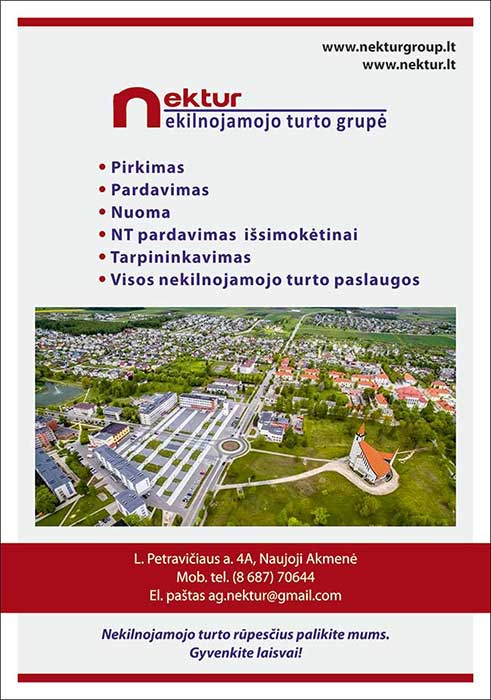 www.nekturgroup.lt
www.nektur.lt

nektur
nekilnojamojo turto grupė

• Pirkimas
• Pardavimas
• Nuoma
• NT pardavimas išsimokėtinai
• Tarpininkavimas
• Visos nekilnojamojo turto paslaugos

L. Petravičiaus a. 4A, Naujoji Akmenė
Mob. tel. (8 687) 70644
El. paštas ag.nektur@gmail.com

Nekilnojamojo turto rūpesčius palikite mums.
Gyvenkite laisvai!